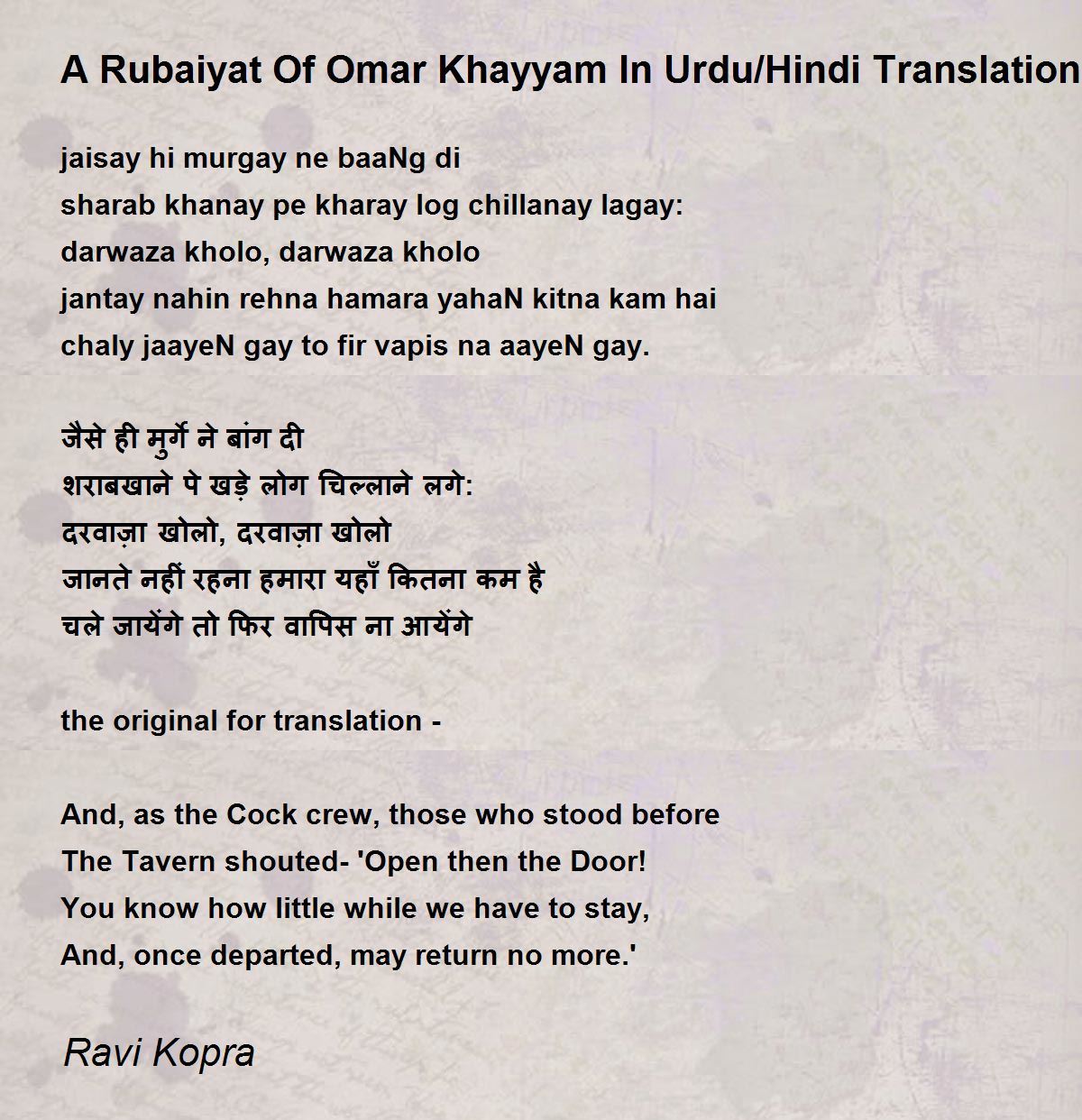 A Rubaiyat Of Omar Khayyam In Urdu/Hindi Translation

jaisay hi murgay ne baaNg di
sharab khanay pe kharay log chillanay lagay:
darwaza kholo, darwaza kholo
jantay nahin rehna hamara yahaN kitna kam hai
chaly jaayeN gay to fir vapis na aayeN gay.

जैसे ही मुर्गे ने बांग दी
शराबखाने पे खड़े लोग चिल्लाने लगे:
दरवाज़ा खोलो, दरवाज़ा खोलो
जानते नहीं रहना हमारा यहाँ कितना कम है
चले जायेंगे तो फिर वापिस ना आयेंगे

the original for translation -

And, as the Cock crew, those who stood before
The Tavern shouted- 'Open then the Door!
You know how little while we have to stay,
And, once departed, may return no more.'

Ravi Kopra